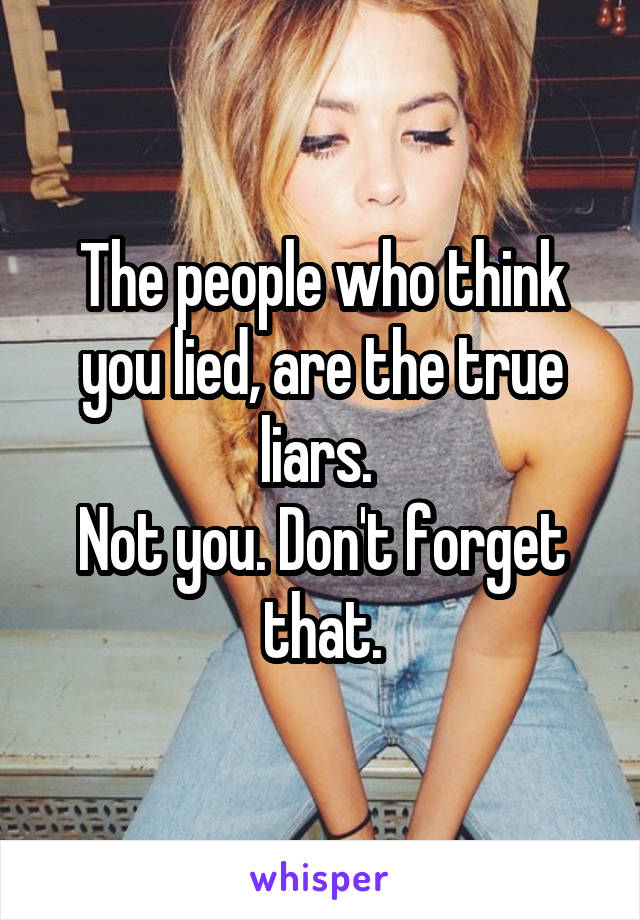 The people who think you lied, are the true liars.
Not you. Don't forget that.

whisper